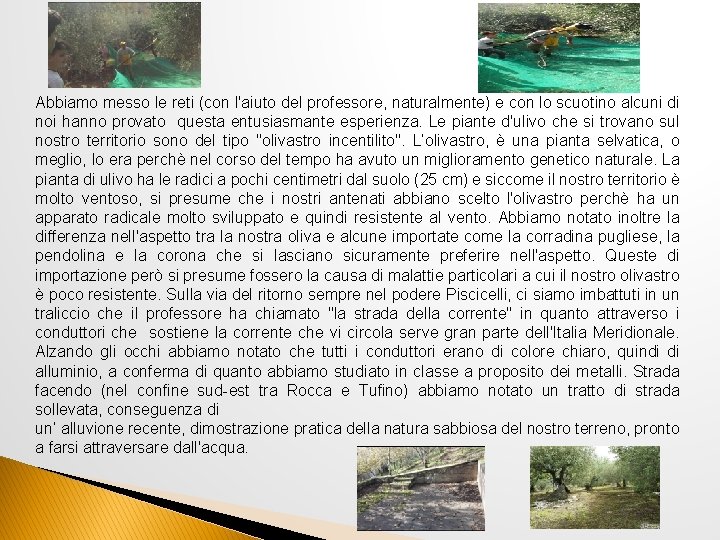 Abbiamo messo le reti (con l'aiuto del professore, naturalmente) e con lo scuotino alcuni di noi hanno provato questa entusiasmante esperienza. Le piante d'ulivo che si trovano sul nostro territorio sono del tipo "olivastro incentilito". L'olivastro, è una pianta selvatica, o meglio, lo era perchè nel corso del tempo ha avuto un miglioramento genetico naturale. La pianta di ulivo ha le radici a pochi centimetri dal suolo (25 cm) e siccome il nostro territorio è molto ventoso, si presume che i nostri antenati abbiano scelto l'olivastro perchè ha un apparato radicale molto sviluppato e quindi resistente al vento. Abbiamo notato inoltre la differenza nell'aspetto tra la nostra oliva e alcune importate come la corradina pugliese, la pendolina e la corona che si lasciano sicuramente preferire nell'aspetto. Queste di importazione però si presume fossero la causa di malattie particolari a cui il nostro olivastro è poco resistente. Sulla via del ritorno sempre nel podere Piscicelli, ci siamo imbattuti in un traliccio che il professore ha chiamato "la strada della corrente" in quanto attraverso i conduttori che sostiene la corrente che vi circola serve gran parte dell'Italia Meridionale. Alzando gli occhi abbiamo notato che tutti i conduttori erano di colore chiaro, quindi di alluminio, a conferma di quanto abbiamo studiato in classe a proposito dei metalli. Strada facendo (nel confine sud-est tra Rocca e Tufino) abbiamo notato un tratto di strada sollevata, conseguenza di

un' alluvione recente, dimostrazione pratica della natura sabbiosa del nostro terreno, pronto a farsi attraversare dall'acqua.